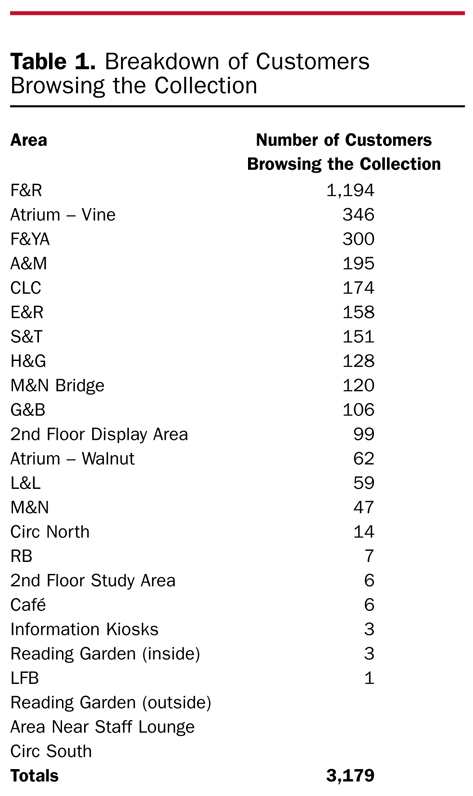 **Table 1.** Breakdown of Customers Browsing the Collection

| Area | Number of Customers Browsing the Collection |
|---|---|
| F&R | 1,194 |
| Atrium – Vine | 346 |
| F&YA | 300 |
| A&M | 195 |
| CLC | 174 |
| E&R | 158 |
| S&T | 151 |
| H&G | 128 |
| M&N Bridge | 120 |
| G&B | 106 |
| 2nd Floor Display Area | 99 |
| Atrium – Walnut | 62 |
| L&L | 59 |
| M&N | 47 |
| Circ North | 14 |
| RB | 7 |
| 2nd Floor Study Area | 6 |
| Café | 6 |
| Information Kiosks | 3 |
| Reading Garden (inside) | 3 |
| LFB | 1 |
| Reading Garden (outside) | |
| Area Near Staff Lounge | |
| Circ South | |
| **Totals** | **3,179** |